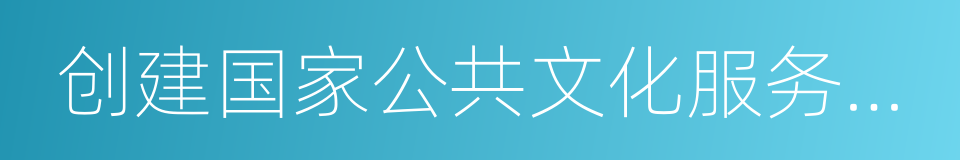 创建国家公共文化服务...